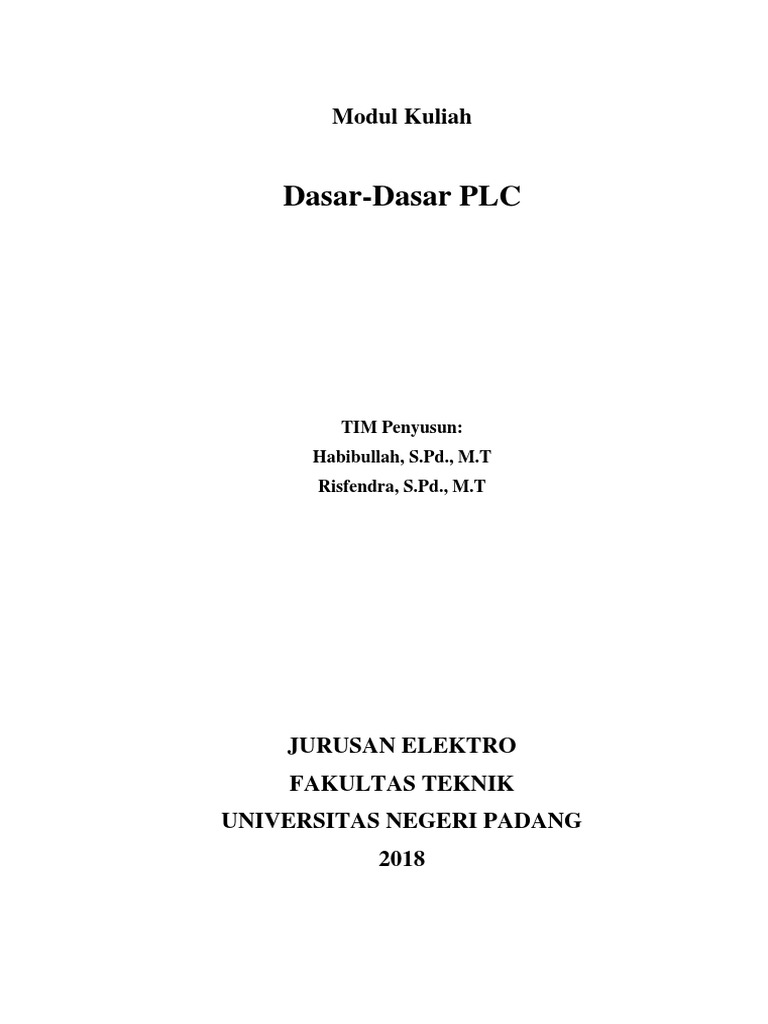 Modul Kuliah

Dasar-Dasar PLC

TIM Penyusun:
Habibullah, S.Pd., M.T
Risfendra, S.Pd., M.T

JURUSAN ELEKTRO
FAKULTAS TEKNIK
UNIVERSITAS NEGERI PADANG
2018